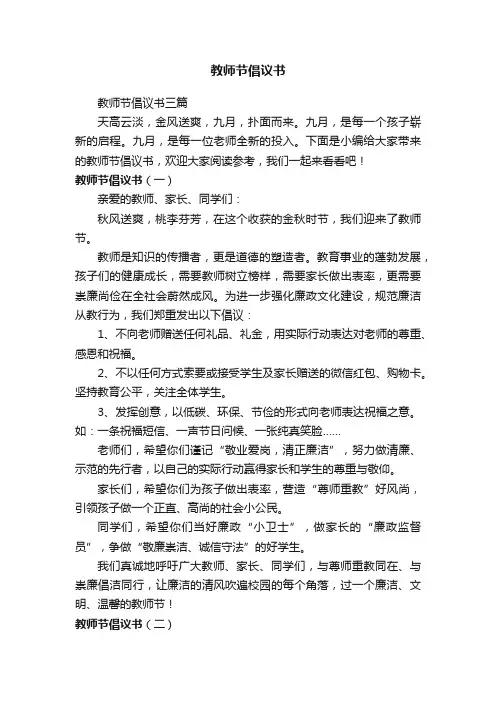 教师节倡议书

教师节倡议书三篇

天高云淡，金风送爽，九月，扑面而来。九月，是每一个孩子崭新的启程。九月，是每一位老师全新的投入。下面是小编给大家带来的教师节倡议书，欢迎大家阅读参考，我们一起来看看吧！

教师节倡议书（一）

亲爱的教师、家长、同学们：

秋风送爽，桃李芬芳，在这个收获的金秋时节，我们迎来了教师节。

教师是知识的传播者，更是道德的塑造者。教育事业的蓬勃发展，孩子们的健康成长，需要教师树立榜样，需要家长做出表率，更需要崇廉尚俭在全社会蔚然成风。为进一步强化廉政文化建设，规范廉洁从教行为，我们郑重发出以下倡议：

1、不向老师赠送任何礼品、礼金，用实际行动表达对老师的尊重、感恩和祝福。

2、不以任何方式索要或接受学生及家长赠送的微信红包、购物卡。坚持教育公平，关注全体学生。

3、发挥创意，以低碳、环保、节俭的形式向老师表达祝福之意。如：一条祝福短信、一声节日问候、一张纯真笑脸……

老师们，希望你们谨记“敬业爱岗，清正廉洁”，努力做清廉、示范的先行者，以自己的实际行动赢得家长和学生的尊重与敬仰。

家长们，希望你们为孩子做出表率，营造“尊师重教”好风尚，引领孩子做一个正直、高尚的社会小公民。

同学们，希望你们当好廉政“小卫士”，做家长的“廉政监督员”，争做“敬廉崇洁、诚信守法”的好学生。

我们真诚地呼吁广大教师、家长、同学们，与尊师重教同在、与崇廉倡洁同行，让廉洁的清风吹遍校园的每个角落，过一个廉洁、文明、温馨的教师节！

教师节倡议书（二）